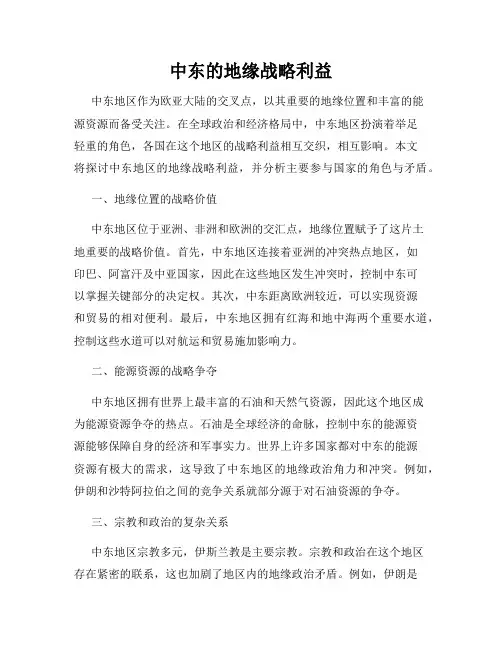 中东的地缘战略利益

中东地区作为欧亚大陆的交叉点，以其重要的地缘位置和丰富的能源资源而备受关注。在全球政治和经济格局中，中东地区扮演着举足轻重的角色，各国在这个地区的战略利益相互交织，相互影响。本文将探讨中东地区的地缘战略利益，并分析主要参与国家的角色与矛盾。

一、地缘位置的战略价值

中东地区位于亚洲、非洲和欧洲的交汇点，地缘位置赋予了这片土地重要的战略价值。首先，中东地区连接着亚洲的冲突热点地区，如印巴、阿富汗及中亚国家，因此在这些地区发生冲突时，控制中东可以掌握关键部分的决定权。其次，中东距离欧洲较近，可以实现资源和贸易的相对便利。最后，中东地区拥有红海和地中海两个重要水道，控制这些水道可以对航运和贸易施加影响力。

二、能源资源的战略争夺

中东地区拥有世界上最丰富的石油和天然气资源，因此这个地区成为能源资源争夺的热点。石油是全球经济的命脉，控制中东的能源资源能够保障自身的经济和军事实力。世界上许多国家都对中东的能源资源有极大的需求，这导致了中东地区的地缘政治角力和冲突。例如，伊朗和沙特阿拉伯之间的竞争关系就部分源于对石油资源的争夺。

三、宗教和政治的复杂关系

中东地区宗教多元，伊斯兰教是主要宗教。宗教和政治在这个地区存在紧密的联系，这也加剧了地区内的地缘政治矛盾。例如，伊朗是